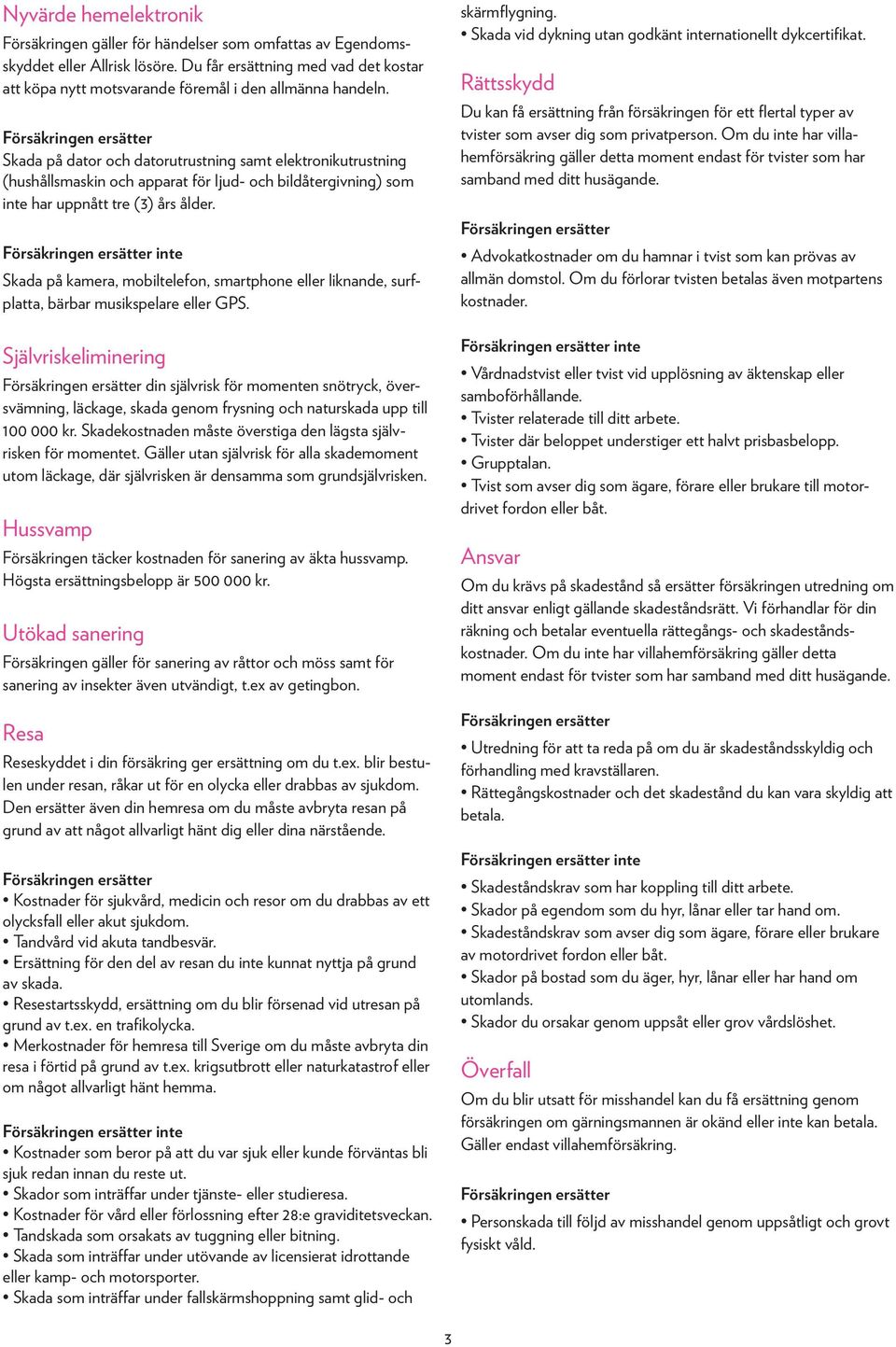 Nyvärde hemelektronik
Försäkringen gäller för händelser som omfattas av Egendomsskyddet eller Allrisk lösöre. Du får ersättning med vad det kostar att köpa nytt motsvarande föremål i den allmänna handeln.

Försäkringen ersätter
Skada på dator och datorutrustning samt elektronikutrustning (hushållsmaskin och apparat för ljud- och bildåtergivning) som inte har uppnått tre (3) års ålder.

Försäkringen ersätter inte
Skada på kamera, mobiltelefon, smartphone eller liknande, surfplatta, bärbar musikspelare eller GPS.

Självriskeliminering
Försäkringen ersätter din självrisk för momenten snötryck, översvämning, läckage, skada genom frysning och naturskada upp till 100 000 kr. Skadekostnaden måste överstiga den lägsta självrisken för momentet. Gäller utan självrisk för alla skademoment utom läckage, där självrisken är densamma som grundsjälvrisken.

Hussvamp
Försäkringen täcker kostnaden för sanering av äkta hussvamp. Högsta ersättningsbelopp är 500 000 kr.

Utökad sanering
Försäkringen gäller för sanering av råttor och möss samt för sanering av insekter även utvändigt, t.ex av getingbon.

Resa
Reseskyddet i din försäkring ger ersättning om du t.ex. blir bestulen under resan, råkar ut för en olycka eller drabbas av sjukdom. Den ersätter även din hemresa om du måste avbryta resan på grund av att något allvarligt hänt dig eller dina närstående.

Försäkringen ersätter
• Kostnader för sjukvård, medicin och resor om du drabbas av ett olycksfall eller akut sjukdom.
• Tandvård vid akuta tandbesvär.
• Ersättning för den del av resan du inte kunnat nyttja på grund av skada.
• Resestartsskydd, ersättning om du blir försenad vid utresan på grund av t.ex. en trafikolycka.
• Merkostnader för hemresa till Sverige om du måste avbryta din resa i förtid på grund av t.ex. krigsutbrott eller naturkatastrof eller om något allvarligt hänt hemma.

Försäkringen ersätter inte
• Kostnader som beror på att du var sjuk eller kunde förväntas bli sjuk redan innan du reste ut.
• Skador som inträffar under tjänste- eller studieresa.
• Kostnader för vård eller förlossning efter 28:e graviditetsveckan.
• Tandskada som orsakats av tuggning eller bitning.
• Skada som inträffar under utövande av licensierat idrottande eller kamp- och motorsporter.
• Skada som inträffar under fallskärmshoppning samt glid- och skärmflygning.
• Skada vid dykning utan godkänt internationellt dykcertifikat.

Rättsskydd
Du kan få ersättning från försäkringen för ett flertal typer av tvister som avser dig som privatperson. Om du inte har villahemförsäkring gäller detta moment endast för tvister som har samband med ditt husägande.

Försäkringen ersätter
• Advokatkostnader om du hamnar i tvist som kan prövas av allmän domstol. Om du förlorar tvisten betalas även motpartens kostnader.

Försäkringen ersätter inte
• Vårdnadstvist eller tvist vid upplösning av äktenskap eller samboförhållande.
• Tvister relaterade till ditt arbete.
• Tvister där beloppet understiger ett halvt prisbasbelopp.
• Grupptalan.
• Tvist som avser dig som ägare, förare eller brukare till motordrivet fordon eller båt.

Ansvar
Om du krävs på skadestånd så ersätter försäkringen utredning om ditt ansvar enligt gällande skadeståndsrätt. Vi förhandlar för din räkning och betalar eventuella rättegångs- och skadeståndskostnader. Om du inte har villahemförsäkring gäller detta moment endast för tvister som har samband med ditt husägande.

Försäkringen ersätter
• Utredning för att ta reda på om du är skadeståndsskyldig och förhandling med kravställaren.
• Rättegångskostnader och det skadestånd du kan vara skyldig att betala.

Försäkringen ersätter inte
• Skadeståndskrav som har koppling till ditt arbete.
• Skador på egendom som du hyr, lånar eller tar hand om.
• Skadeståndskrav som avser dig som ägare, förare eller brukare av motordrivet fordon eller båt.
• Skador på bostad som du äger, hyr, lånar eller har hand om utomlands.
• Skador du orsakar genom uppsåt eller grov vårdslöshet.

Överfall
Om du blir utsatt för misshandel kan du få ersättning genom försäkringen om gärningsmannen är okänd eller inte kan betala. Gäller endast villahemförsäkring.

Försäkringen ersätter
• Personskada till följd av misshandel genom uppsåtligt och grovt fysiskt våld.

3